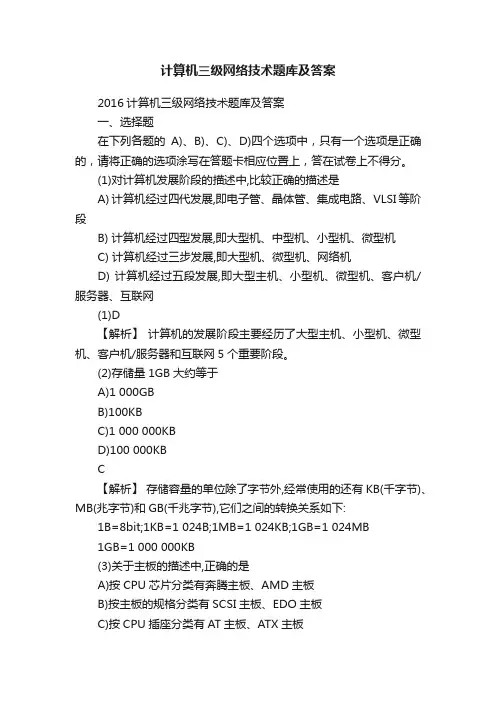 计算机三级网络技术题库及答案

2016 计算机三级网络技术题库及答案

一、选择题

在下列各题的 A)、B)、C)、D)四个选项中，只有一个选项是正确的，请将正确的选项涂写在答题卡相应位置上，答在试卷上不得分。

(1)对计算机发展阶段的描述中,比较正确的描述是

A) 计算机经过四代发展,即电子管、晶体管、集成电路、VLSI 等阶段

B) 计算机经过四型发展,即大型机、中型机、小型机、微型机

C) 计算机经过三步发展,即大型机、微型机、网络机

D) 计算机经过五段发展,即大型主机、小型机、微型机、客户机/服务器、互联网

(1)D

【解析】 计算机的发展阶段主要经历了大型主机、小型机、微型机、客户机/服务器和互联网 5 个重要阶段。

(2)存储量 1GB 大约等于

A)1 000GB

B)100KB

C)1 000 000KB

D)100 000KB

C

【解析】 存储容量的单位除了字节外,经常使用的还有 KB(千字节)、MB(兆字节)和 GB(千兆字节),它们之间的转换关系如下:

1B=8bit;1KB=1 024B;1MB=1 024KB;1GB=1 024MB

1GB=1 000 000KB

(3)关于主板的描述中,正确的是

A)按 CPU 芯片分类有奔腾主板、AMD 主板

B)按主板的规格分类有 SCSI 主板、EDO 主板

C)按 CPU 插座分类有 AT 主板、ATX 主板